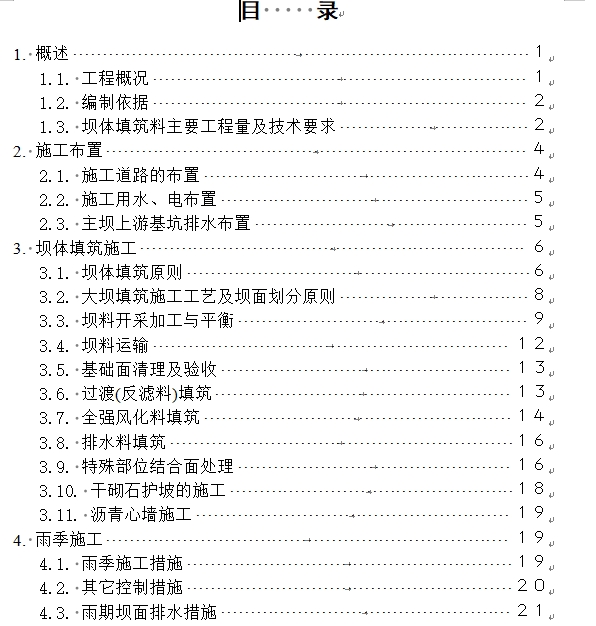 目 录

1. 概述 1
1.1. 工程概况 1
1.2. 编制依据 2
1.3. 坝体填筑料主要工程量及技术要求 2
2. 施工布置 4
2.1. 施工道路的布置 4
2.2. 施工用水、电布置 5
2.3. 主坝上游基坑排水布置 5
3. 坝体填筑施工 6
3.1. 坝体填筑原则 6
3.2. 大坝填筑施工工艺及坝面划分原则 8
3.3. 坝料开采加工与平衡 9
3.4. 坝料运输 12
3.5. 基础面清理及验收 13
3.6. 过渡(反滤料)填筑 13
3.7. 全强风化料填筑 14
3.8. 排水料填筑 16
3.9. 特殊部位结合面处理 16
3.10. 干砌石护坡的施工 18
3.11. 沥青心墙施工 19
4. 雨季施工 19
4.1. 雨季施工措施 19
4.2. 其它控制措施 20
4.3. 雨期坝面排水措施 21